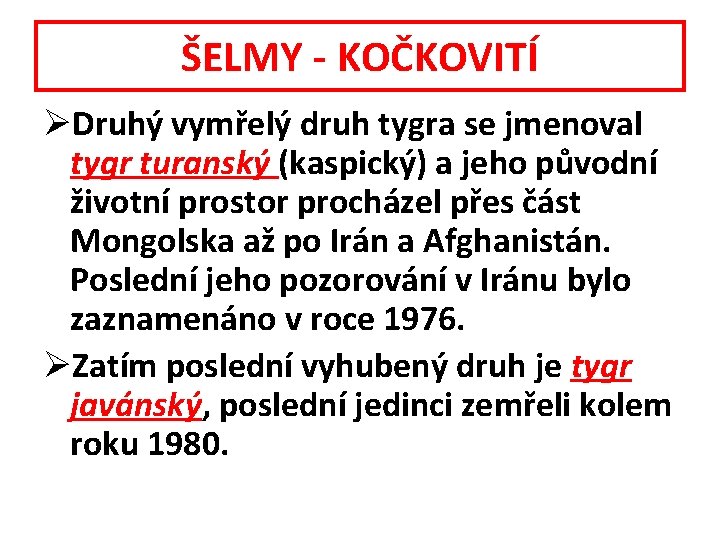 ŠELMY - KOČKOVITÍ

➢Druhý vymřelý druh tygra se jmenoval tygr turanský (kaspický) a jeho původní životní prostor procházel přes část Mongolska až po Irán a Afghanistán. Poslední jeho pozorování v Iránu bylo zaznamenáno v roce 1976.

➢Zatím poslední vyhubený druh je tygr javánský, poslední jedinci zemřeli kolem roku 1980.